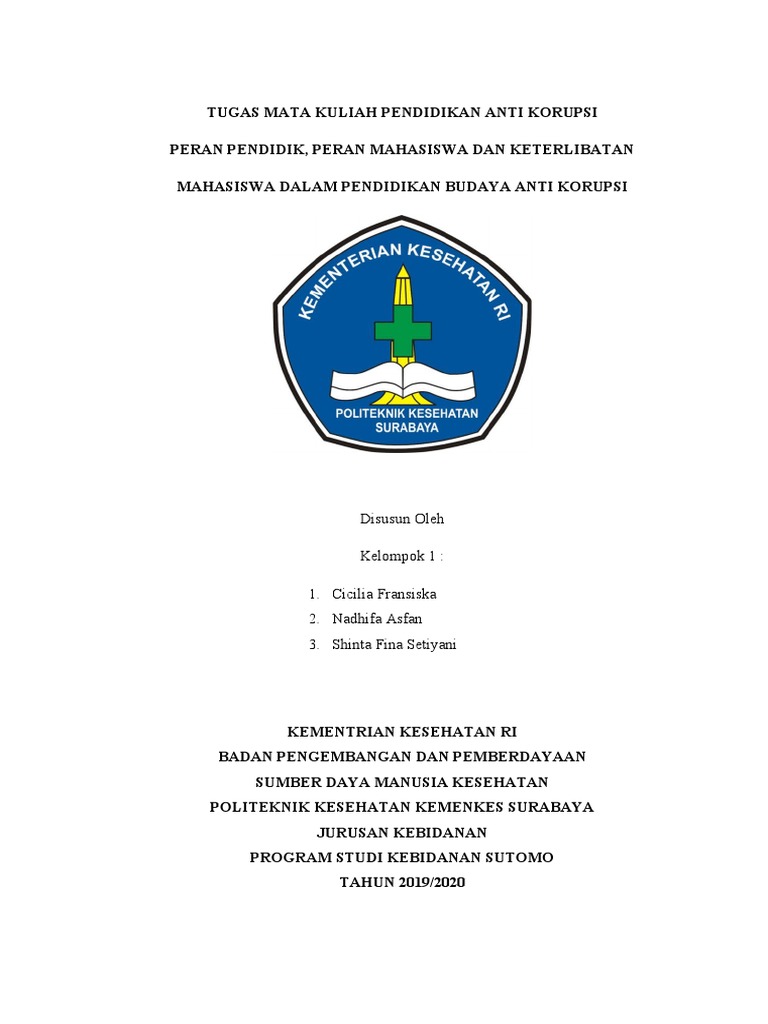 TUGAS MATA KULIAH PENDIDIKAN ANTI KORUPSI

PERAN PENDIDIK, PERAN MAHASISWA DAN KETERLIBATAN

MAHASISWA DALAM PENDIDIKAN BUDAYA ANTI KORUPSI

KEMENTERIAN KESEHATAN RI

POLITEKNIK KESEHATAN SURABAYA

Disusun Oleh

Kelompok 1 :

1. Cicilia Fransiska
2. Nadhifa Asfan
3. Shinta Fina Setiyani

KEMENTRIAN KESEHATAN RI
BADAN PENGEMBANGAN DAN PEMBERDAYAAN
SUMBER DAYA MANUSIA KESEHATAN
POLITEKNIK KESEHATAN KEMENKES SURABAYA
JURUSAN KEBIDANAN
PROGRAM STUDI KEBIDANAN SUTOMO
TAHUN 2019/2020